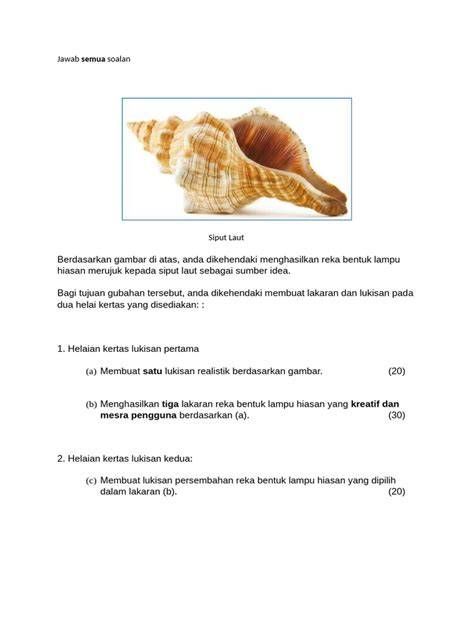 Jawab semua soalan

Siput Laut

Berdasarkan gambar di atas, anda dikehendaki menghasilkan reka bentuk lampu hiasan merujuk kepada siput laut sebagai sumber idea.

Bagi tujuan gubahan tersebut, anda dikehendaki membuat lakaran dan lukisan pada dua helai kertas yang disediakan: :

1. Helaian kertas lukisan pertama

(a) Membuat satu lukisan realistik berdasarkan gambar. (20)

(b) Menghasilkan tiga lakaran reka bentuk lampu hiasan yang kreatif dan mesra pengguna berdasarkan (a). (30)

2. Helaian kertas lukisan kedua:

(c) Membuat lukisan persembahan reka bentuk lampu hiasan yang dipilih dalam lakaran (b). (20)